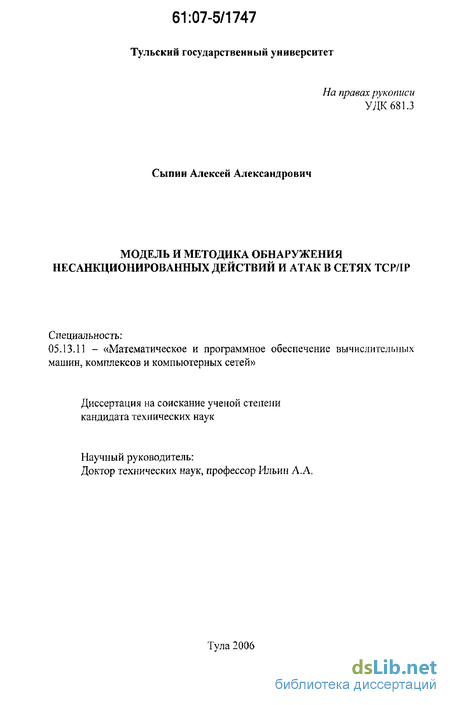 61:07-5/1747

Тульский государственный университет

На правах рукописи
УДК 681.3

Сыпин Алексей Александрович

МОДЕЛЬ И МЕТОДИКА ОБНАРУЖЕНИЯ НЕСАНКЦИОНИРОВАННЫХ ДЕЙСТВИЙ И АТАК В СЕТЯХ TCP/IP

Специальность:
05.13.11 – «Математическое и программное обеспечение вычислительных машин, комплексов и компьютерных сетей»

Диссертация на соискание ученой степени кандидата технических наук

Научный руководитель:
Доктор технических наук, профессор Ильин А.А.

Тула 2006

dsLib.net
библиотека диссертаций